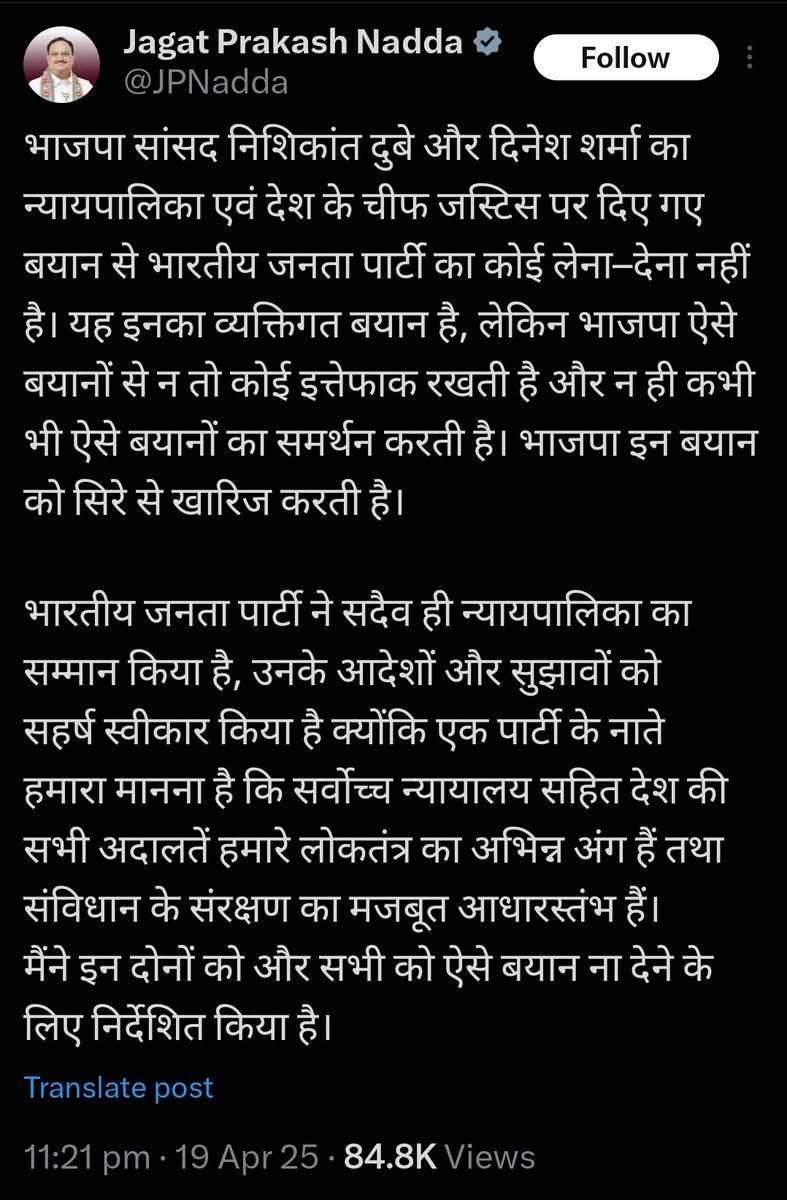 Jagat Prakash Nadda
@JPNadda

Follow

भाजपा सांसद निशिकांत दुबे और दिनेश शर्मा का न्यायपालिका एवं देश के चीफ जस्टिस पर दिए गए बयान से भारतीय जनता पार्टी का कोई लेना–देना नहीं है। यह इनका व्यक्तिगत बयान है, लेकिन भाजपा ऐसे बयानों से न तो कोई इत्तेफाक रखती है और न ही कभी भी ऐसे बयानों का समर्थन करती है। भाजपा इन बयान को सिरे से खारिज करती है।

भारतीय जनता पार्टी ने सदैव ही न्यायपालिका का सम्मान किया है, उनके आदेशों और सुझावों को सहर्ष स्वीकार किया है क्योंकि एक पार्टी के नाते हमारा मानना है कि सर्वोच्च न्यायालय सहित देश की सभी अदालतें हमारे लोकतंत्र का अभिन्न अंग हैं तथा संविधान के संरक्षण का मजबूत आधारस्तंभ हैं।
मैंने इन दोनों को और सभी को ऐसे बयान ना देने के लिए निर्देशित किया है।

Translate post

11:21 pm · 19 Apr 25 · 84.8K Views